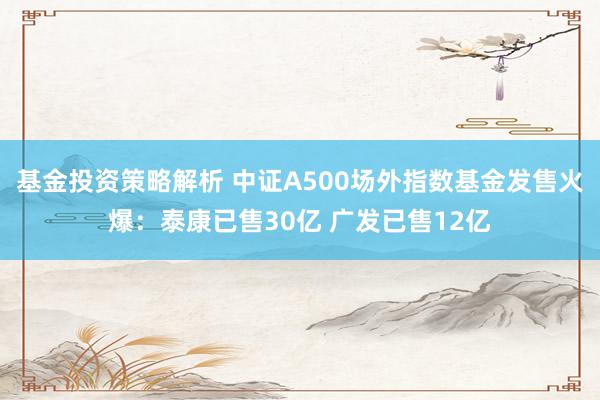 基金投资策略解析 中证A500场外指数基金发售火爆：泰康已售30亿 广发已售12亿